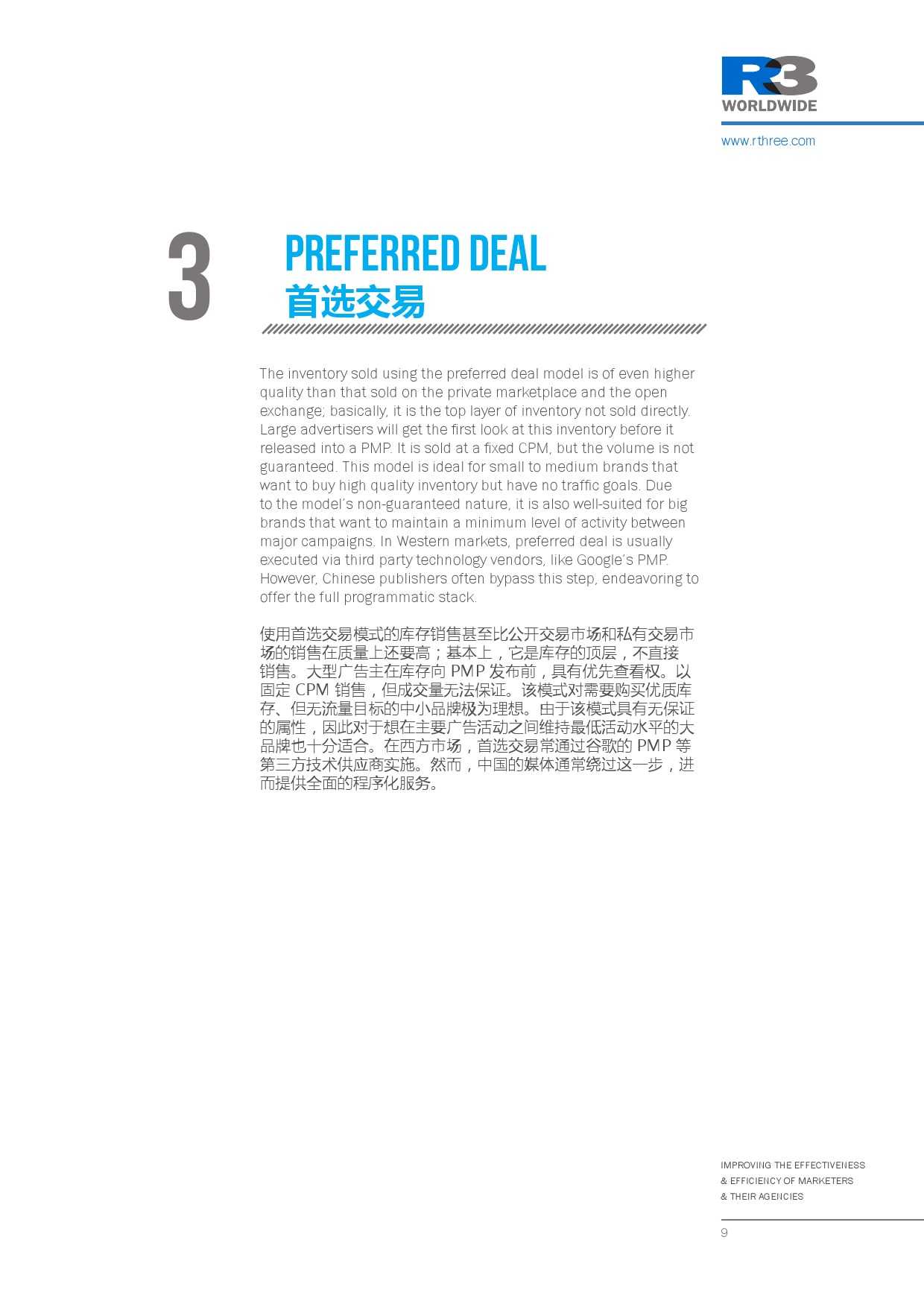 R3
WORLDWIDE

www.rthree.com

3

PREFERRED DEAL
首选交易

The inventory sold using the preferred deal model is of even higher quality than that sold on the private marketplace and the open exchange; basically, it is the top layer of inventory not sold directly. Large advertisers will get the first look at this inventory before it released into a PMP. It is sold at a fixed CPM, but the volume is not guaranteed. This model is ideal for small to medium brands that want to buy high quality inventory but have no traffic goals. Due to the model's non-guaranteed nature, it is also well-suited for big brands that want to maintain a minimum level of activity between major campaigns. In Western markets, preferred deal is usually executed via third party technology vendors, like Google's PMP. However, Chinese publishers often bypass this step, endeavoring to offer the full programmatic stack.

使用首选交易模式的库存销售甚至比公开交易市场和私有交易市场的销售在质量上还要高；基本上，它是库存的顶层，不直接销售。大型广告主在库存向PMP发布前，具有优先查看权。以固定CPM销售，但成交量无法保证。该模式对需要购买优质库存、但无流量目标的中小品牌极为理想。由于该模式具有无保证的属性，因此对于想在主要广告活动之间维持最低活动水平的大品牌也十分适合。在西方市场，首选交易常通过谷歌的PMP等第三方技术供应商实施。然而，中国的媒体通常绕过这一步，进而提供全面的程序化服务。

IMPROVING THE EFFECTIVENESS
& EFFICIENCY OF MARKETERS
& THEIR AGENCIES

9